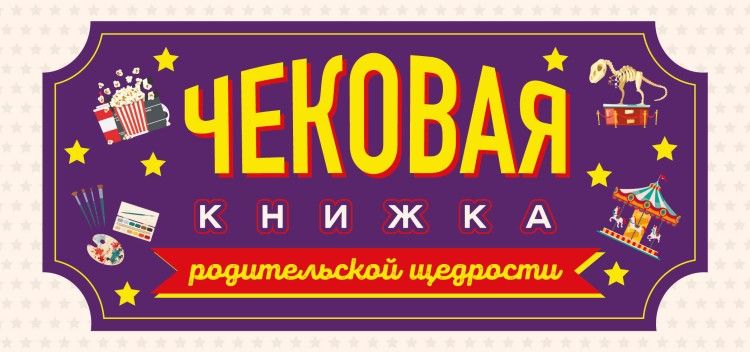 ЧЕКОВАЯ
КНИЖКА
родительской щедрости